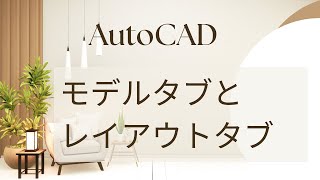 AutoCAD

モデルタブと
レイアウトタブ